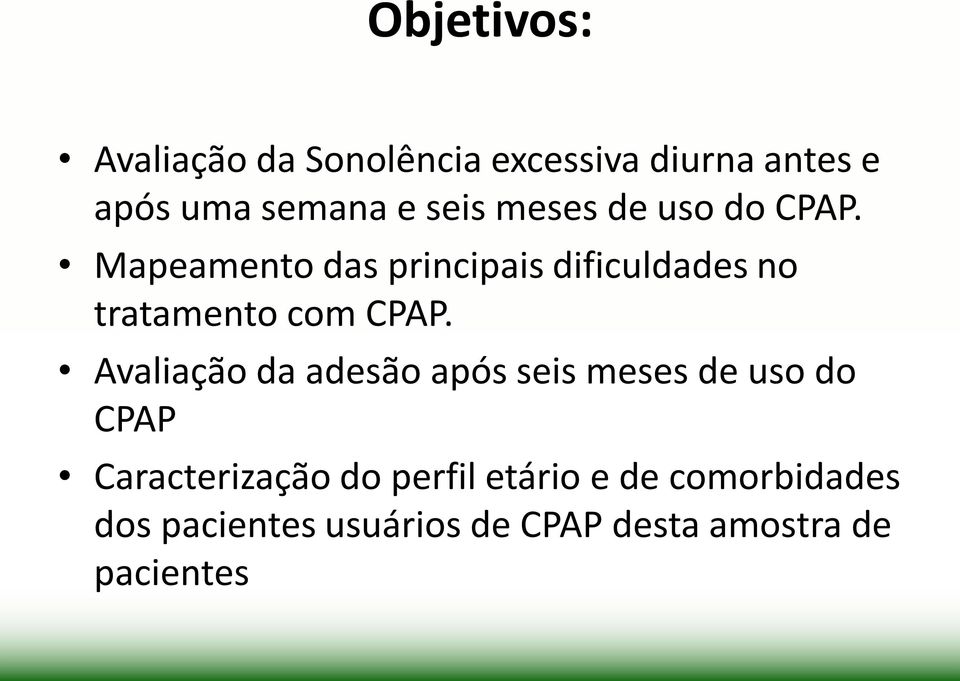 Objetivos:

• Avaliação da Sonolência excessiva diurna antes e após uma semana e seis meses de uso do CPAP.

• Mapeamento das principais dificuldades no tratamento com CPAP.

• Avaliação da adesão após seis meses de uso do CPAP

• Caracterização do perfil etário e de comorbidades dos pacientes usuários de CPAP desta amostra de pacientes